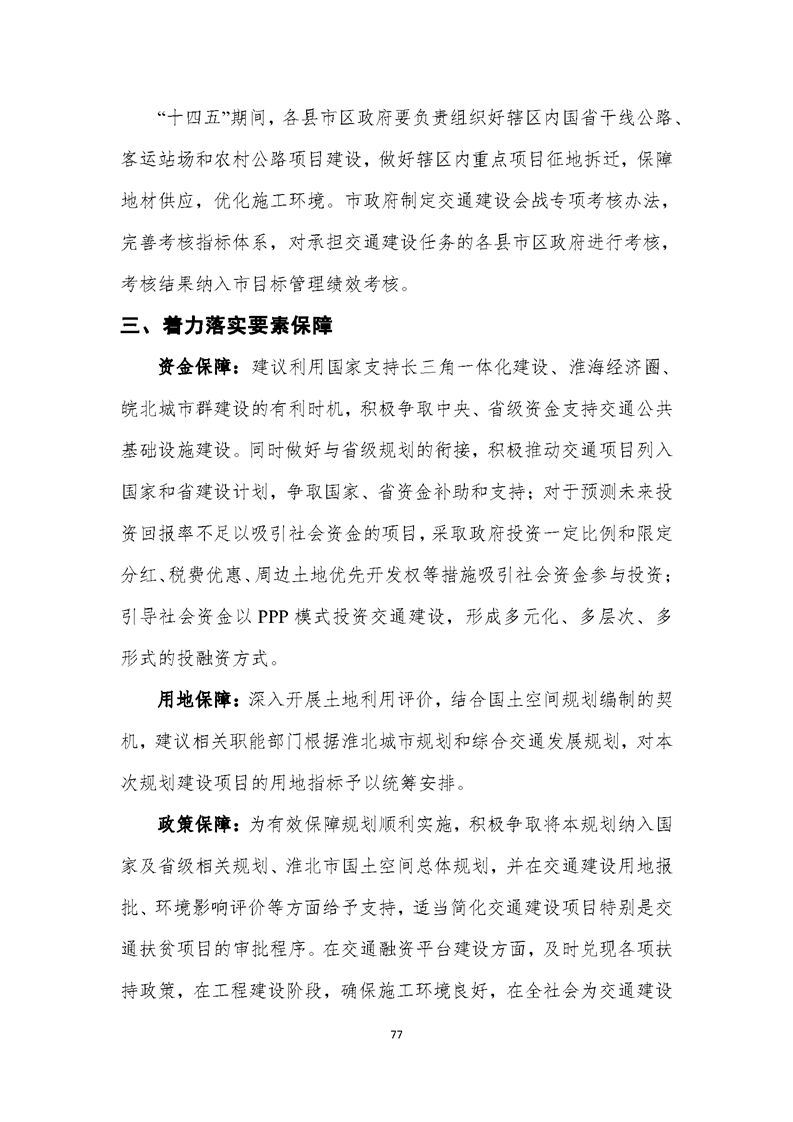 “十四五”期间，各县市区政府要负责组织好辖区内国省干线公路、客运站场和农村公路项目建设，做好辖区内重点项目征地拆迁，保障地材供应，优化施工环境。市政府制定交通建设会战专项考核办法，完善考核指标体系，对承担交通建设任务的各县市区政府进行考核，考核结果纳入市目标管理绩效考核。

三、着力落实要素保障

资金保障：建议利用国家支持长三角一体化建设、淮海经济圈、皖北城市群建设的有利时机，积极争取中央、省级资金支持交通公共基础设施建设。同时做好与省级规划的衔接，积极推动交通项目列入国家和省建设计划，争取国家、省资金补助和支持；对于预测未来投资回报率不足以吸引社会资金的项目，采取政府投资一定比例和限定分红、税费优惠、周边土地优先开发权等措施吸引社会资金参与投资；引导社会资金以PPP模式投资交通建设，形成多元化、多层次、多形式的投融资方式。

用地保障：深入开展土地利用评价，结合国土空间规划编制的契机，建议相关职能部门根据淮北城市规划和综合交通发展规划，对本次规划建设项目的用地指标予以统筹安排。

政策保障：为有效保障规划顺利实施，积极争取将本规划纳入国家及省级相关规划、淮北市国土空间总体规划，并在交通建设用地报批、环境影响评价等方面给予支持，适当简化交通建设项目特别是交通扶贫项目的审批程序。在交通融资平台建设方面，及时兑现各项扶持政策，在工程建设阶段，确保施工环境良好，在全社会为交通建设

77